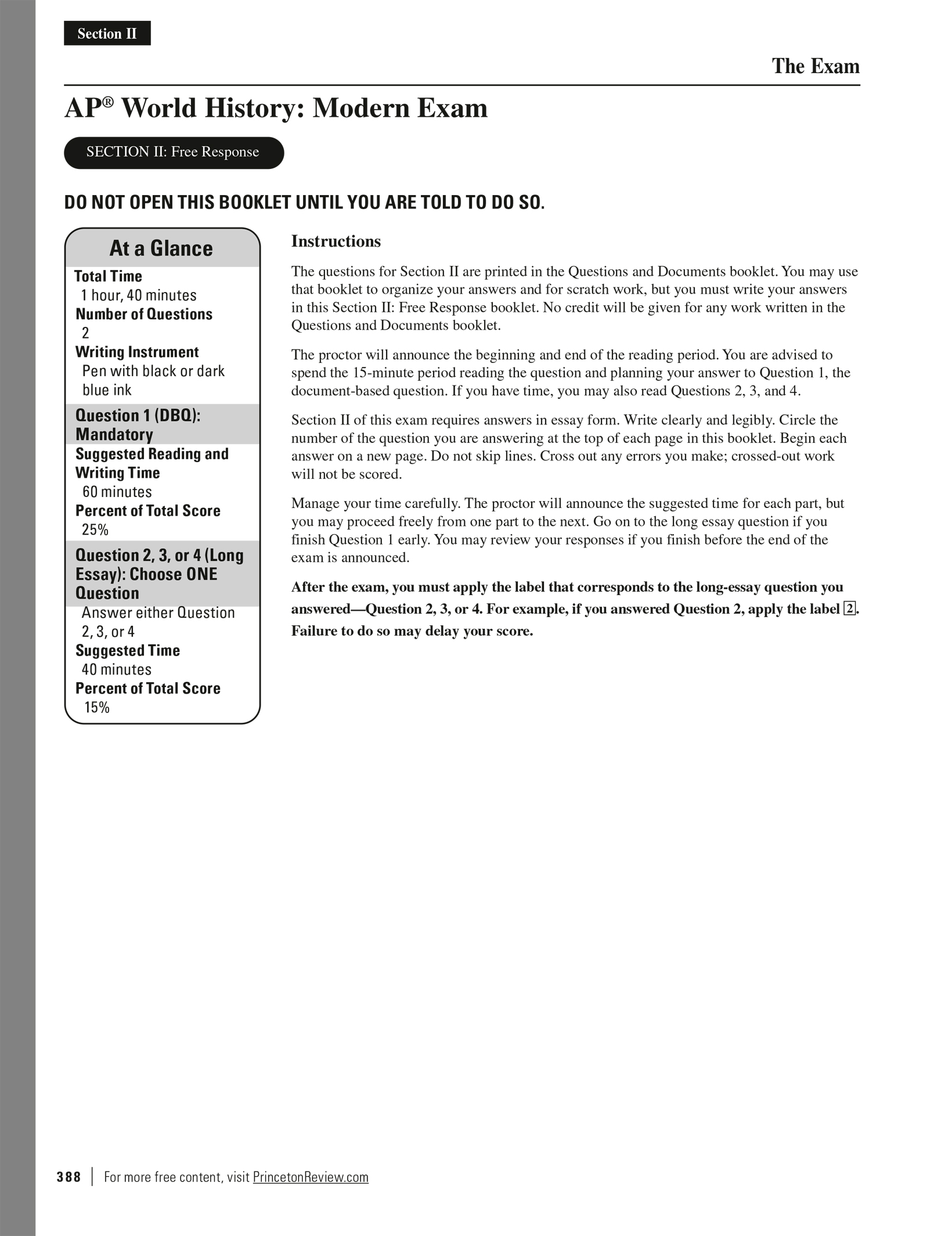 Section II

The Exam

AP® World History: Modern Exam

SECTION II: Free Response

DO NOT OPEN THIS BOOKLET UNTIL YOU ARE TOLD TO DO SO.

At a Glance

Total Time
1 hour, 40 minutes
Number of Questions
2
Writing Instrument
Pen with black or dark blue ink

Question 1 (DBQ): Mandatory
Suggested Reading and Writing Time
60 minutes
Percent of Total Score
25%

Question 2, 3, or 4 (Long Essay): Choose ONE Question
Answer either Question 2, 3, or 4
Suggested Time
40 minutes
Percent of Total Score
15%

Instructions

The questions for Section II are printed in the Questions and Documents booklet. You may use that booklet to organize your answers and for scratch work, but you must write your answers in this Section II: Free Response booklet. No credit will be given for any work written in the Questions and Documents booklet.

The proctor will announce the beginning and end of the reading period. You are advised to spend the 15-minute period reading the question and planning your answer to Question 1, the document-based question. If you have time, you may also read Questions 2, 3, and 4.

Section II of this exam requires answers in essay form. Write clearly and legibly. Circle the number of the question you are answering at the top of each page in this booklet. Begin each answer on a new page. Do not skip lines. Cross out any errors you make; crossed-out work will not be scored.

Manage your time carefully. The proctor will announce the suggested time for each part, but you may proceed freely from one part to the next. Go on to the long essay question if you finish Question 1 early. You may review your responses if you finish before the end of the exam is announced.

After the exam, you must apply the label that corresponds to the long-essay question you answered—Question 2, 3, or 4. For example, if you answered Question 2, apply the label 2. Failure to do so may delay your score.

388 | For more free content, visit PrincetonReview.com